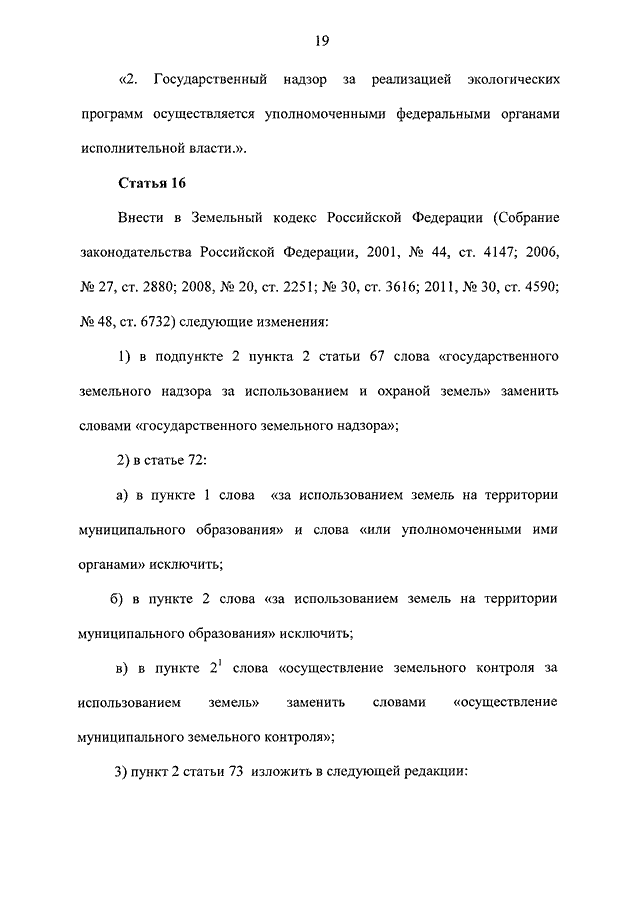 19

«2. Государственный надзор за реализацией экологических программ осуществляется уполномоченными федеральными органами исполнительной власти.».

Статья 16

Внести в Земельный кодекс Российской Федерации (Собрание законодательства Российской Федерации, 2001, № 44, ст. 4147; 2006, № 27, ст. 2880; 2008, № 20, ст. 2251; № 30, ст. 3616; 2011, № 30, ст. 4590; № 48, ст. 6732) следующие изменения:

1) в подпункте 2 пункта 2 статьи 67 слова «государственного земельного надзора за использованием и охраной земель» заменить словами «государственного земельного надзора»;

2) в статье 72:

а) в пункте 1 слова «за использованием земель на территории муниципального образования» и слова «или уполномоченными ими органами» исключить;

б) в пункте 2 слова «за использованием земель на территории муниципального образования» исключить;

в) в пункте $2^1$ слова «осуществление земельного контроля за использованием земель» заменить словами «осуществление муниципального земельного контроля»;

3) пункт 2 статьи 73 изложить в следующей редакции: